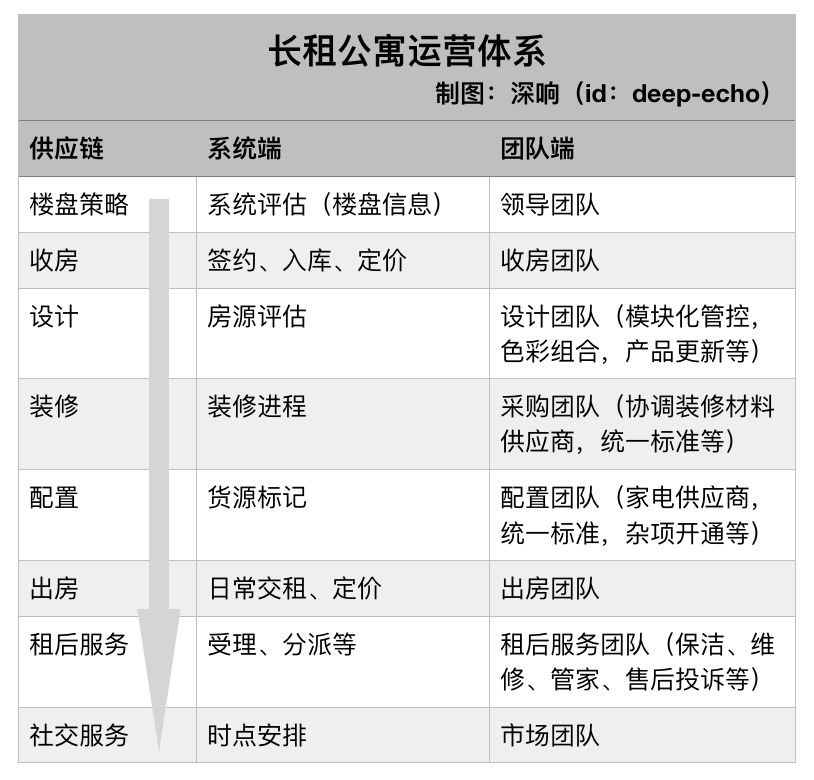 长租公寓运营体系

制图：深响（id：deep-echo）

| 供应链 | 系统端 | 团队端 |
|---|---|---|
| 楼盘策略 | 系统评估（楼盘信息） | 领导团队 |
| 收房 | 签约、入库、定价 | 收房团队 |
| 设计 | 房源评估 | 设计团队（模块化管控，色彩组合，产品更新等） |
| 装修 | 装修进程 | 采购团队（协调装修材料供应商，统一标准等） |
| 配置 | 货源标记 | 配置团队（家电供应商，统一标准，杂项开通等） |
| 出房 | 日常交租、定价 | 出房团队 |
| 租后服务 | 受理、分派等 | 租后服务团队（保洁、维修、管家、售后投诉等） |
| 社交服务 | 时点安排 | 市场团队 |